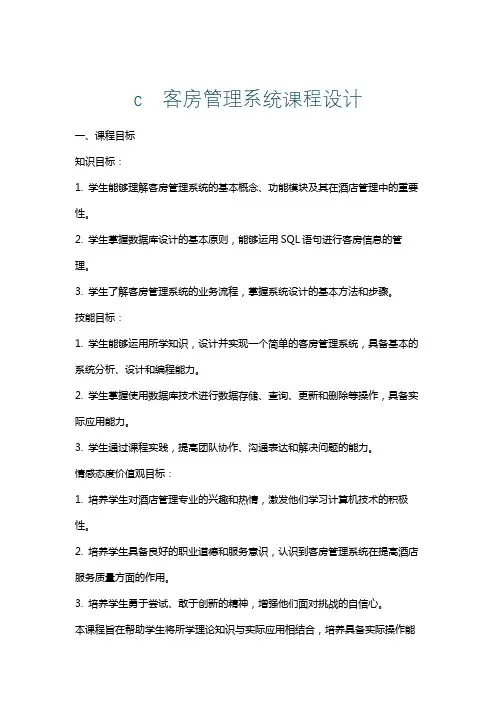 c 客房管理系统课程设计

一、课程目标

知识目标：

1. 学生能够理解客房管理系统的基本概念、功能模块及其在酒店管理中的重要性。

2. 学生掌握数据库设计的基本原则，能够运用 SQL 语句进行客房信息的管理。

3. 学生了解客房管理系统的业务流程，掌握系统设计的基本方法和步骤。

技能目标：

1. 学生能够运用所学知识，设计并实现一个简单的客房管理系统，具备基本的系统分析、设计和编程能力。

2. 学生掌握使用数据库技术进行数据存储、查询、更新和删除等操作，具备实际应用能力。

3. 学生通过课程实践，提高团队协作、沟通表达和解决问题的能力。

情感态度价值观目标：

1. 培养学生对酒店管理专业的兴趣和热情，激发他们学习计算机技术的积极性。

2. 培养学生具备良好的职业道德和服务意识，认识到客房管理系统在提高酒店服务质量方面的作用。

3. 培养学生勇于尝试、敢于创新的精神，增强他们面对挑战的自信心。

本课程旨在帮助学生将所学理论知识与实际应用相结合，培养具备实际操作能